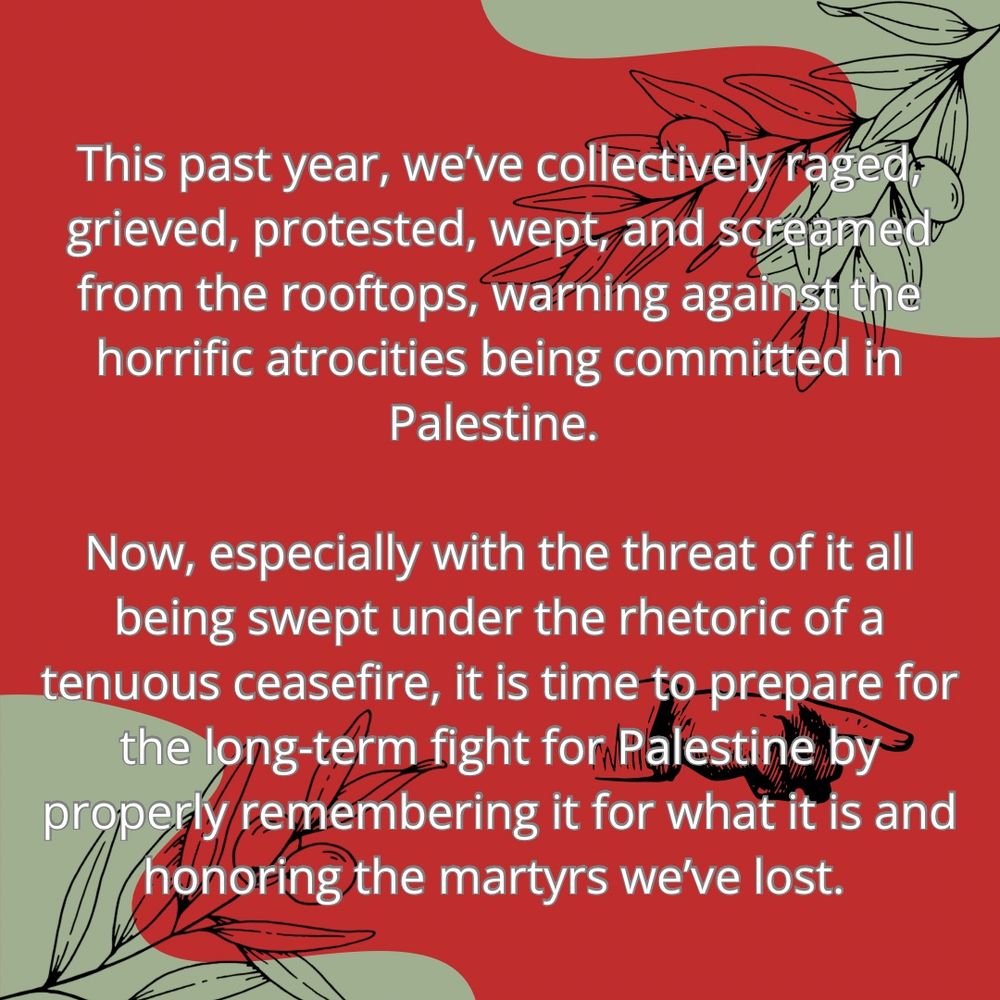 This past year, we've collectively raged, grieved, protested, wept, and screamed from the rooftops, warning against the horrific atrocities being committed in Palestine.

Now, especially with the threat of it all being swept under the rhetoric of a tenuous ceasefire, it is time to prepare for the long-term fight for Palestine by properly remembering it for what it is and honoring the martyrs we've lost.